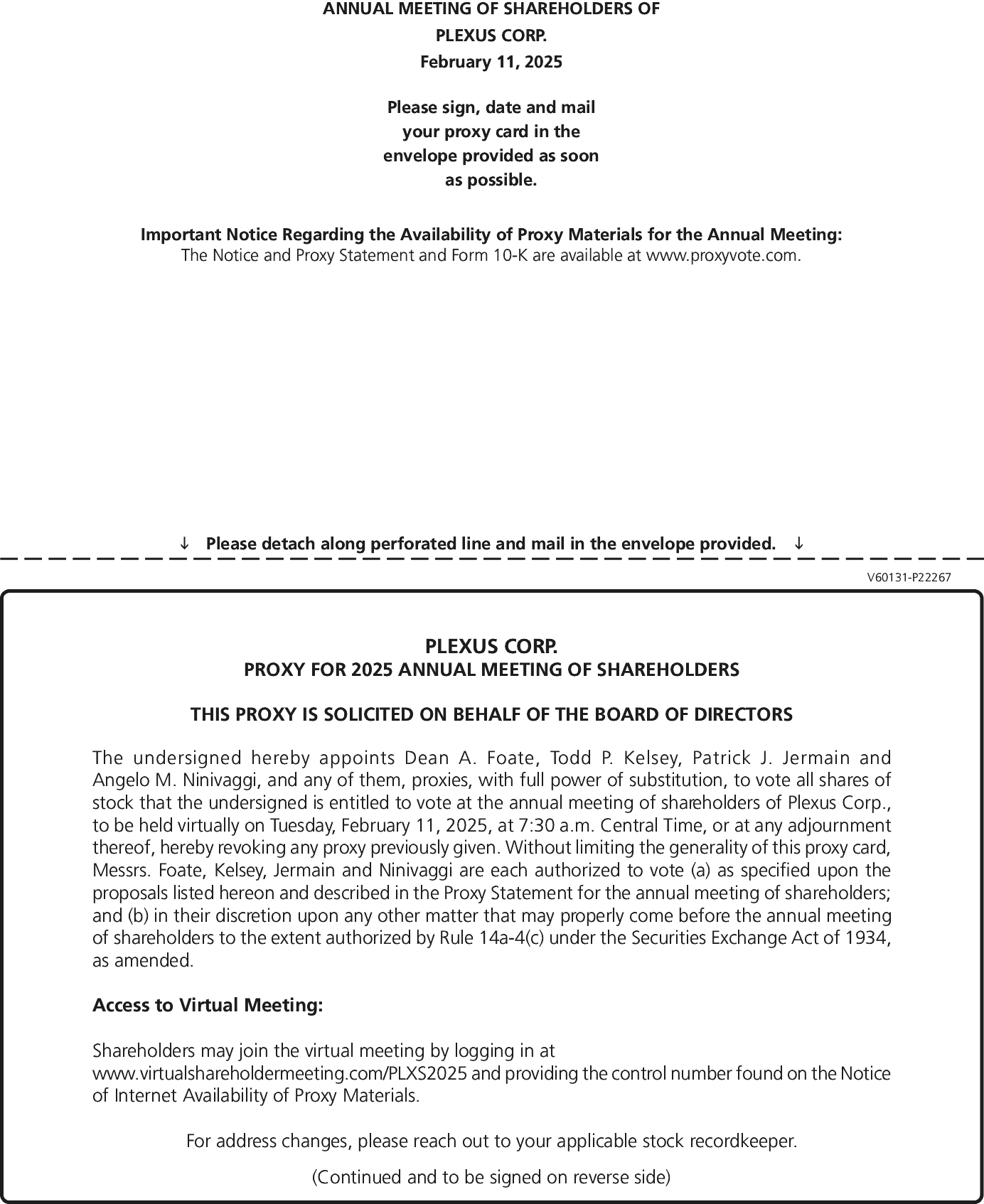 ANNUAL MEETING OF SHAREHOLDERS OF
PLEXUS CORP.
February 11, 2025

Please sign, date and mail your proxy card in the envelope provided as soon as possible.

Important Notice Regarding the Availability of Proxy Materials for the Annual Meeting:
The Notice and Proxy Statement and Form 10-K are available at www.proxyvote.com.

↓ Please detach along perforated line and mail in the envelope provided. ↓

V60131-P22267

PLEXUS CORP.
PROXY FOR 2025 ANNUAL MEETING OF SHAREHOLDERS

THIS PROXY IS SOLICITED ON BEHALF OF THE BOARD OF DIRECTORS

The undersigned hereby appoints Dean A. Foate, Todd P. Kelsey, Patrick J. Jermain and Angelo M. Ninivaggi, and any of them, proxies, with full power of substitution, to vote all shares of stock that the undersigned is entitled to vote at the annual meeting of shareholders of Plexus Corp., to be held virtually on Tuesday, February 11, 2025, at 7:30 a.m. Central Time, or at any adjournment thereof, hereby revoking any proxy previously given. Without limiting the generality of this proxy card, Messrs. Foate, Kelsey, Jermain and Ninivaggi are each authorized to vote (a) as specified upon the proposals listed hereon and described in the Proxy Statement for the annual meeting of shareholders; and (b) in their discretion upon any other matter that may properly come before the annual meeting of shareholders to the extent authorized by Rule 14a-4(c) under the Securities Exchange Act of 1934, as amended.

Access to Virtual Meeting:

Shareholders may join the virtual meeting by logging in at www.virtualshareholdermeeting.com/PLXS2025 and providing the control number found on the Notice of Internet Availability of Proxy Materials.

For address changes, please reach out to your applicable stock recordkeeper.

(Continued and to be signed on reverse side)